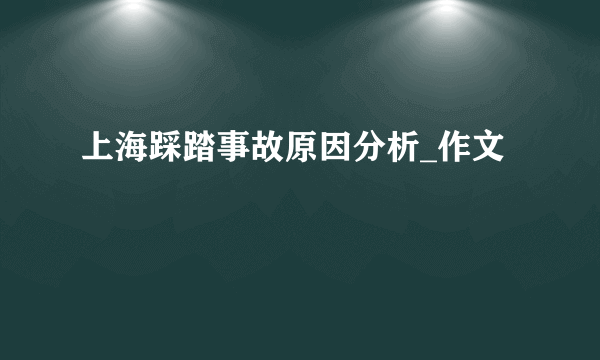 上海踩踏事故原因分析_作文